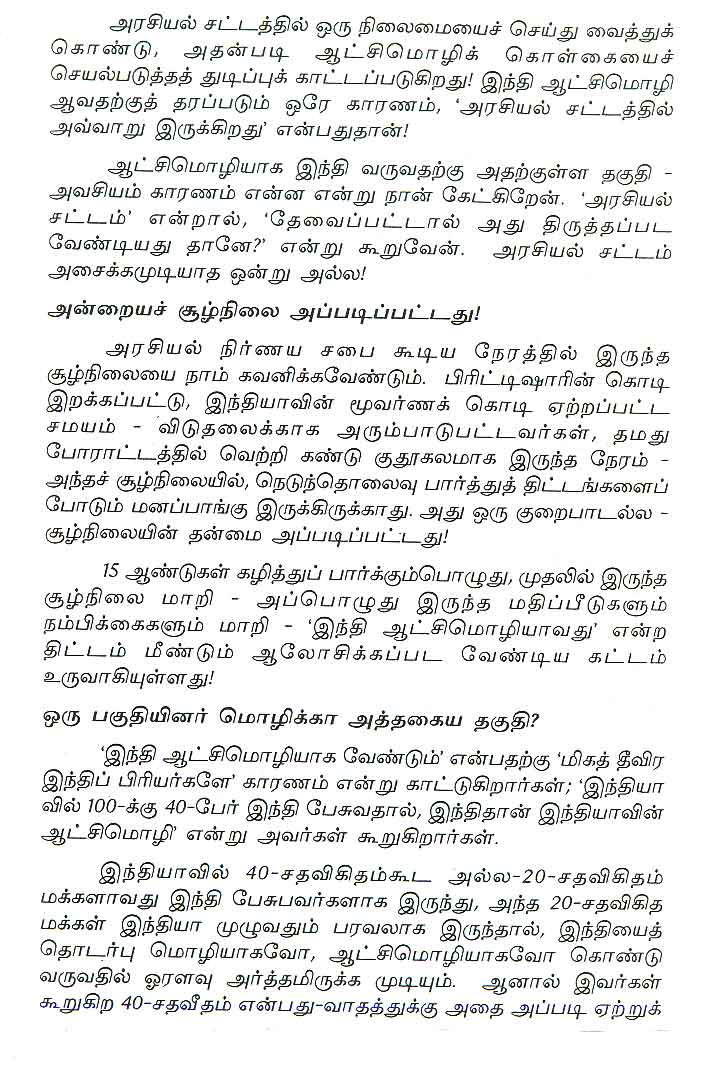 அரசியல் சட்டத்தில் ஒரு நிலைமையைச் செய்து வைத்துக் கொண்டு, அதன்படி ஆட்சிமொழிக் கொள்கையைச் செயல்படுத்தத் துடிப்புக் காட்டப்படுகிறது! இந்தி ஆட்சிமொழி ஆவதற்குத் தரப்படும் ஒரே காரணம், 'அரசியல் சட்டத்தில் அவ்வாறு இருக்கிறது' என்பதுதான்!

ஆட்சிமொழியாக இந்தி வருவதற்கு அதற்குள்ள தகுதி - அவசியம் காரணம் என்ன என்று நான் கேட்கிறேன். 'அரசியல் சட்டம்' என்றால், 'தேவைப்பட்டால் அது திருத்தப்பட வேண்டியது தானே?' என்று கூறுவேன். அரசியல் சட்டம் அசைக்கமுடியாத ஒன்று அல்ல!

அன்றையச் சூழ்நிலை அப்படிப்பட்டது!

அரசியல் நிர்ணய சபை கூடிய நேரத்தில் இருந்த சூழ்நிலையை நாம் கவனிக்கவேண்டும். பிரிட்டிஷாரின் கொடி இறக்கப்பட்டு, இந்தியாவின் மூவர்ணக் கொடி ஏற்றப்பட்ட சமயம் - விடுதலைக்காக அரும்பாடுபட்டவர்கள், தமது போராட்டத்தில் வெற்றி கண்டு குதூகலமாக இருந்த நேரம் - அந்தச் சூழ்நிலையில், நெடுந்தொலைவு பார்த்துத் திட்டங்களைப் போடும் மனப்பாங்கு இருக்கிருக்காது. அது ஒரு குறைபாடல்ல - சூழ்நிலையின் தன்மை அப்படிப்பட்டது!

15 ஆண்டுகள் கழித்துப் பார்க்கும்பொழுது, முதலில் இருந்த சூழ்நிலை மாறி - அப்பொழுது இருந்த மதிப்பீடுகளும் நம்பிக்கைகளும் மாறி - 'இந்தி ஆட்சிமொழியாவது' என்ற திட்டம் மீண்டும் ஆலோசிக்கப்பட வேண்டிய கட்டம் உருவாகியுள்ளது!

ஒரு பகுதியினர் மொழிக்கா அத்தகைய தகுதி?

'இந்தி ஆட்சிமொழியாக வேண்டும்' என்பதற்கு 'மிகத் தீவிர இந்திப் பிரியர்களே' காரணம் என்று காட்டுகிறார்கள்; 'இந்தியாவில் 100-க்கு 40-பேர் இந்தி பேசுவதால், இந்திதான் இந்தியாவின் ஆட்சிமொழி' என்று அவர்கள் கூறுகிறார்கள்.

இந்தியாவில் 40-சதவிகிதம்கூட அல்ல-20-சதவிகிதம் மக்களாவது இந்தி பேசுபவர்களாக இருந்து, அந்த 20-சதவிகித மக்கள் இந்தியா முழுவதும் பரவலாக இருந்தால், இந்தியைத் தொடர்பு மொழியாகவோ, ஆட்சிமொழியாகவோ கொண்டு வருவதில் ஓரளவு அர்த்தமிருக்க முடியும். ஆனால் இவர்கள் கூறுகிற 40-சதவீதம் என்பது-வாதத்துக்கு அதை அப்படி ஏற்றுக்